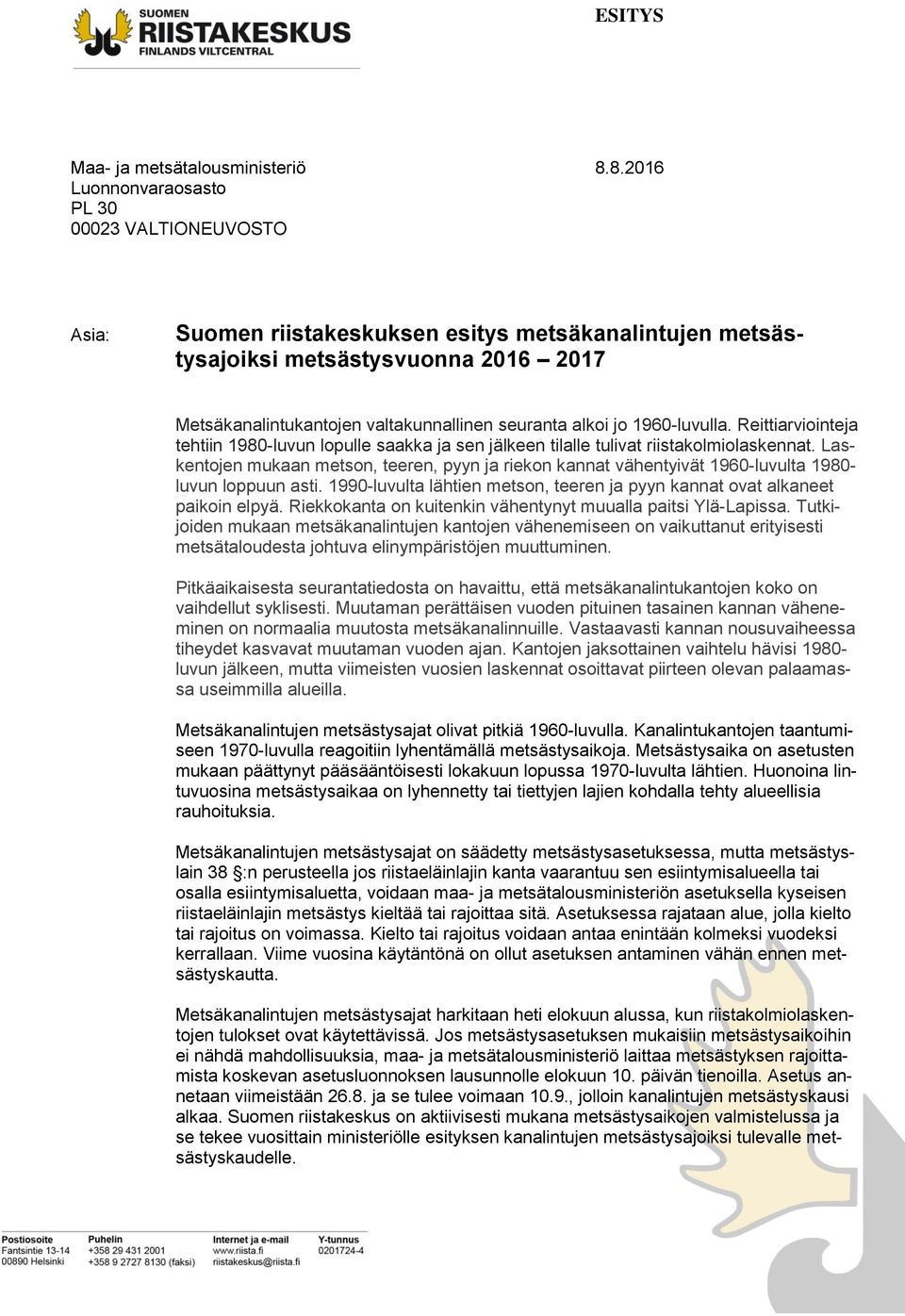 SUOMEN
RIISTAKESKUS
FINLANDS VILTCENTRAL

ESITYS

Maa- ja metsätalousministeriö
Luonnonvaraosasto
PL 30
00023 VALTIONEUVOSTO

8.8.2016

Asia:

Suomen riistakeskuksen esitys metsäkanalintujen metsästysajoiksi metsästysvuonna 2016 – 2017

Metsäkanalintukantojen valtakunnallinen seuranta alkoi jo 1960-luvulla. Reittiarviointeja tehtiin 1980-luvun lopulle saakka ja sen jälkeen tilalle tulivat riistakolmiolaskennat. Laskentojen mukaan metson, teeren, pyyn ja riekon kannat vähentyivät 1960-luvulta 1980-luvun loppuun asti. 1990-luvulta lähtien metson, teeren ja pyyn kannat ovat alkaneet paikoin elpyä. Riekkokanta on kuitenkin vähentynyt muualla paitsi Ylä-Lapissa. Tutkijoiden mukaan metsäkanalintujen kantojen vähenemiseen on vaikuttanut erityisesti metsätaloudesta johtuva elinympäristöjen muuttuminen.

Pitkäaikaisesta seurantatiedosta on havaittu, että metsäkanalintukantojen koko on vaihdellut syklisesti. Muutaman perättäisen vuoden pituinen tasainen kannan väheneminen on normaalia muutosta metsäkanalinnuille. Vastaavasti kannan nousuvaiheessa tiheydet kasvavat muutaman vuoden ajan. Kantojen jaksottainen vaihtelu hävisi 1980-luvun jälkeen, mutta viimeisten vuosien laskennat osoittavat piirteen olevan palaamassa useimmilla alueilla.

Metsäkanalintujen metsästysajat olivat pitkiä 1960-luvulla. Kanalintukantojen taantumiseen 1970-luvulla reagoitiin lyhentämällä metsästysaikoja. Metsästysaika on asetusten mukaan päättynyt pääsääntöisesti lokakuun lopussa 1970-luvulta lähtien. Huonoina lintuvuosina metsästysaikaa on lyhennetty tai tiettyjen lajien kohdalla tehty alueellisia rauhoituksia.

Metsäkanalintujen metsästysajat on säädetty metsästysasetuksessa, mutta metsästyslain 38 §:n perusteella jos riistaeläinlajin kanta vaarantuu sen esiintymisalueella tai osalla esiintymisaluetta, voidaan maa- ja metsätalousministeriön asetuksella kyseisen riistaeläinlajin metsästys kieltää tai rajoittaa sitä. Asetuksessa rajataan alue, jolla kielto tai rajoitus on voimassa. Kielto tai rajoitus voidaan antaa enintään kolmeksi vuodeksi kerrallaan. Viime vuosina käytäntönä on ollut asetuksen antaminen vähän ennen metsästyskautta.

Metsäkanalintujen metsästysajat harkitaan heti elokuun alussa, kun riistakolmiolaskentojen tulokset ovat käytettävissä. Jos metsästysasetuksen mukaisiin metsästysaikoihin ei nähdä mahdollisuuksia, maa- ja metsätalousministeriö laittaa metsästyksen rajoittamista koskevan asetusluonnoksen lausunnolle elokuun 10. päivän tienoilla. Asetus annetaan viimeistään 26.8. ja se tulee voimaan 10.9., jolloin kanalintujen metsästyskausi alkaa. Suomen riistakeskus on aktiivisesti mukana metsästysaikojen valmistelussa ja se tekee vuosittain ministeriölle esityksen kanalintujen metsästysajoiksi tulevalle metsästyskaudelle.

Postiosoite
Fantsintie 13-14
00890 Helsinki

Puhelin
+358 29 431 2001
+358 9 2727 8130 (faksi)

Internet ja e-mail
www.riista.fi
riistakeskus@riista.fi

Y-tunnus
0201724-4